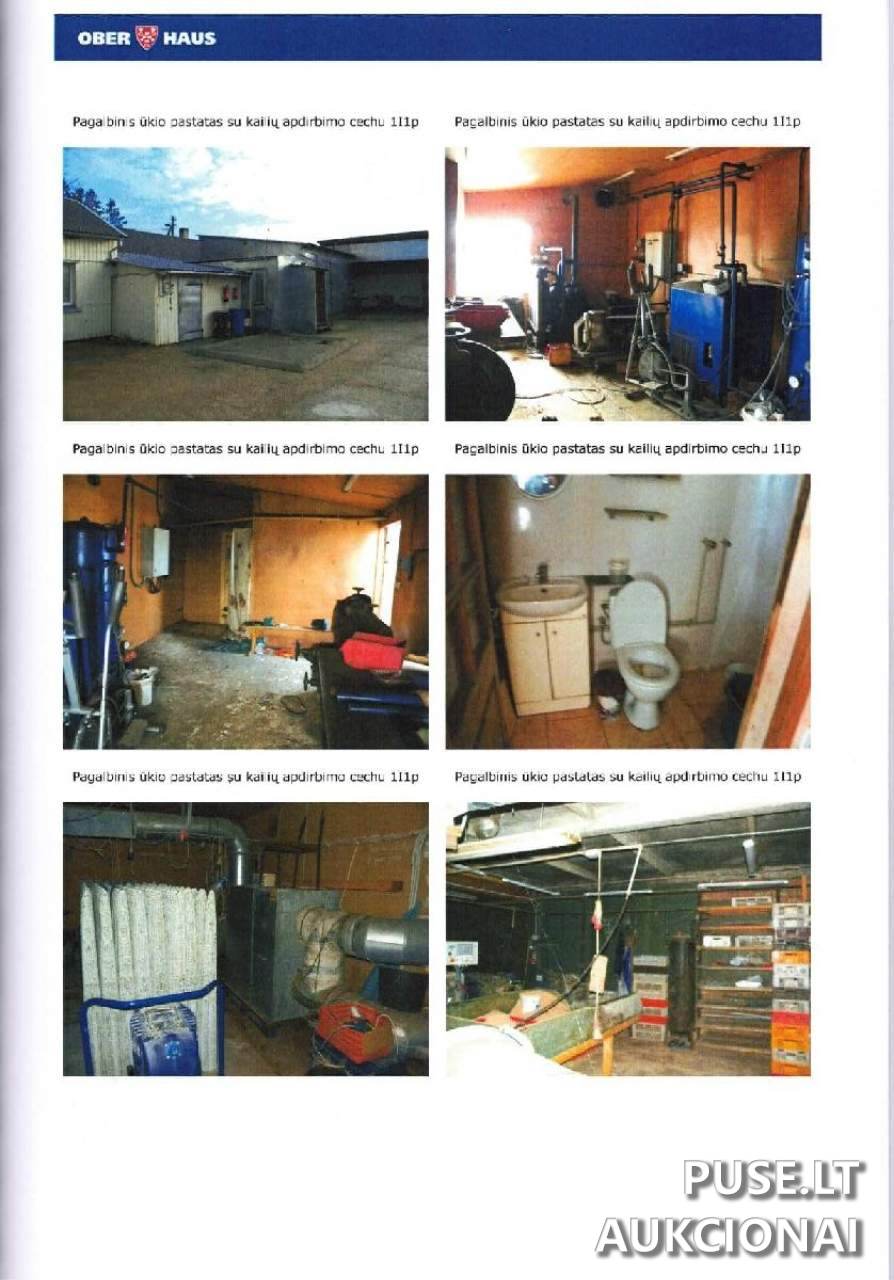 OBER HAUS

Pagalbinis ūkio pastatas su kailių apdirbimo cechu 1I1p

Pagalbinis ūkio pastatas su kailių apdirbimo cechu 1I1p

Pagalbinis ūkio pastatas su kailių apdirbimo cechu 1I1p

Pagalbinis ūkio pastatas su kailių apdirbimo cechu 1I1p

Pagalbinis ūkio pastatas su kailių apdirbimo cechu 1I1p

Pagalbinis ūkio pastatas su kailių apdirbimo cechu 1I1p

PUSE.LT
AUKCIONAI